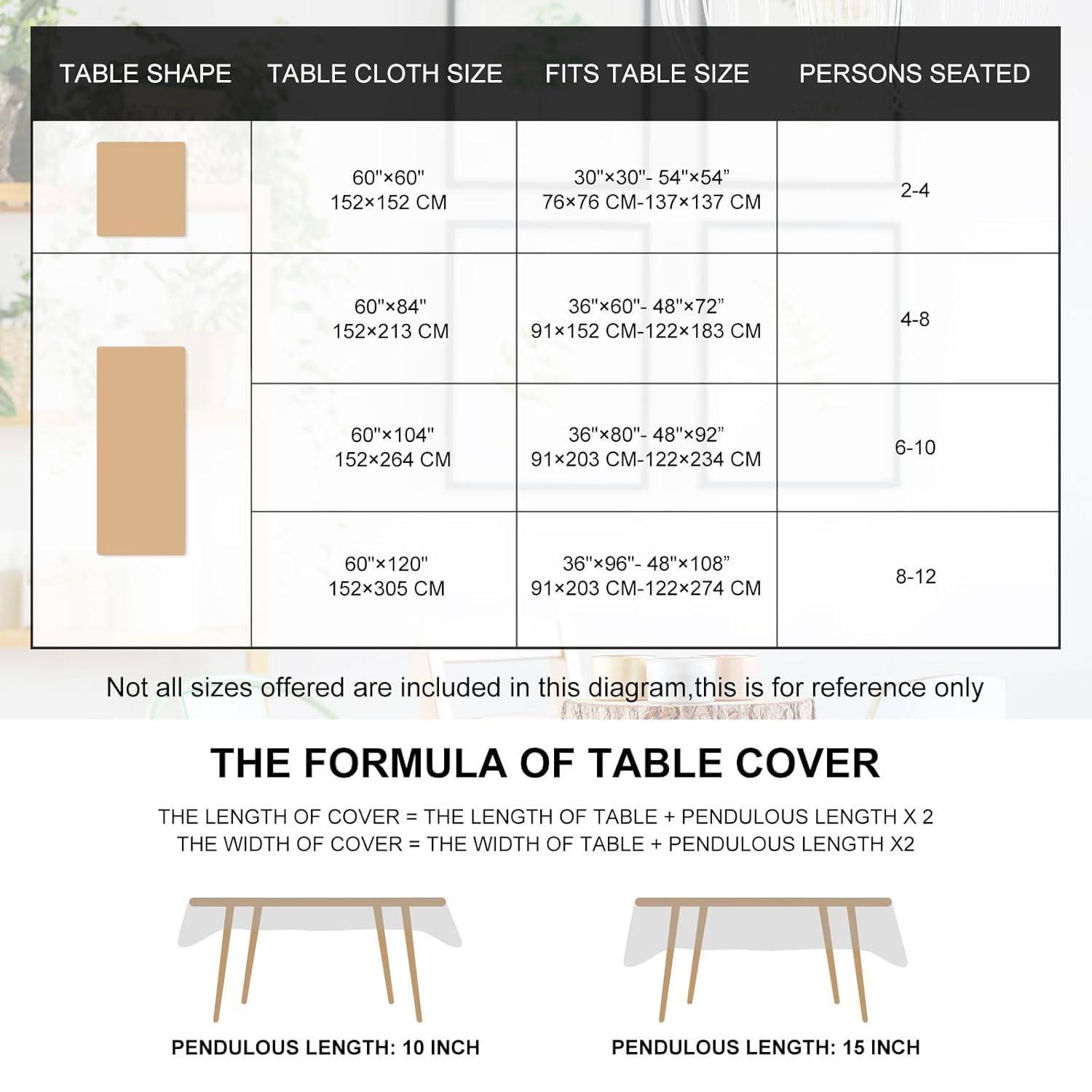 | TABLE SHAPE | TABLE CLOTH SIZE | FITS TABLE SIZE | PERSONS SEATED |
|---|---|---|---|
| | 60"×60" 152×152 CM | 30"×30"- 54"×54" 76×76 CM-137×137 CM | 2-4 |
| | 60"×84" 152×213 CM | 36"×60"- 48"×72" 91×152 CM-122×183 CM | 4-8 |
| | 60"×104" 152×264 CM | 36"×80"- 48"×92" 91×203 CM-122×234 CM | 6-10 |
| | 60"×120" 152×305 CM | 36"×96"- 48"×108" 91×203 CM-122×274 CM | 8-12 |

Not all sizes offered are included in this diagram,this is for reference only

THE FORMULA OF TABLE COVER

THE LENGTH OF COVER = THE LENGTH OF TABLE + PENDULOUS LENGTH X 2
THE WIDTH OF COVER = THE WIDTH OF TABLE + PENDULOUS LENGTH X2

PENDULOUS LENGTH: 10 INCH

PENDULOUS LENGTH: 15 INCH